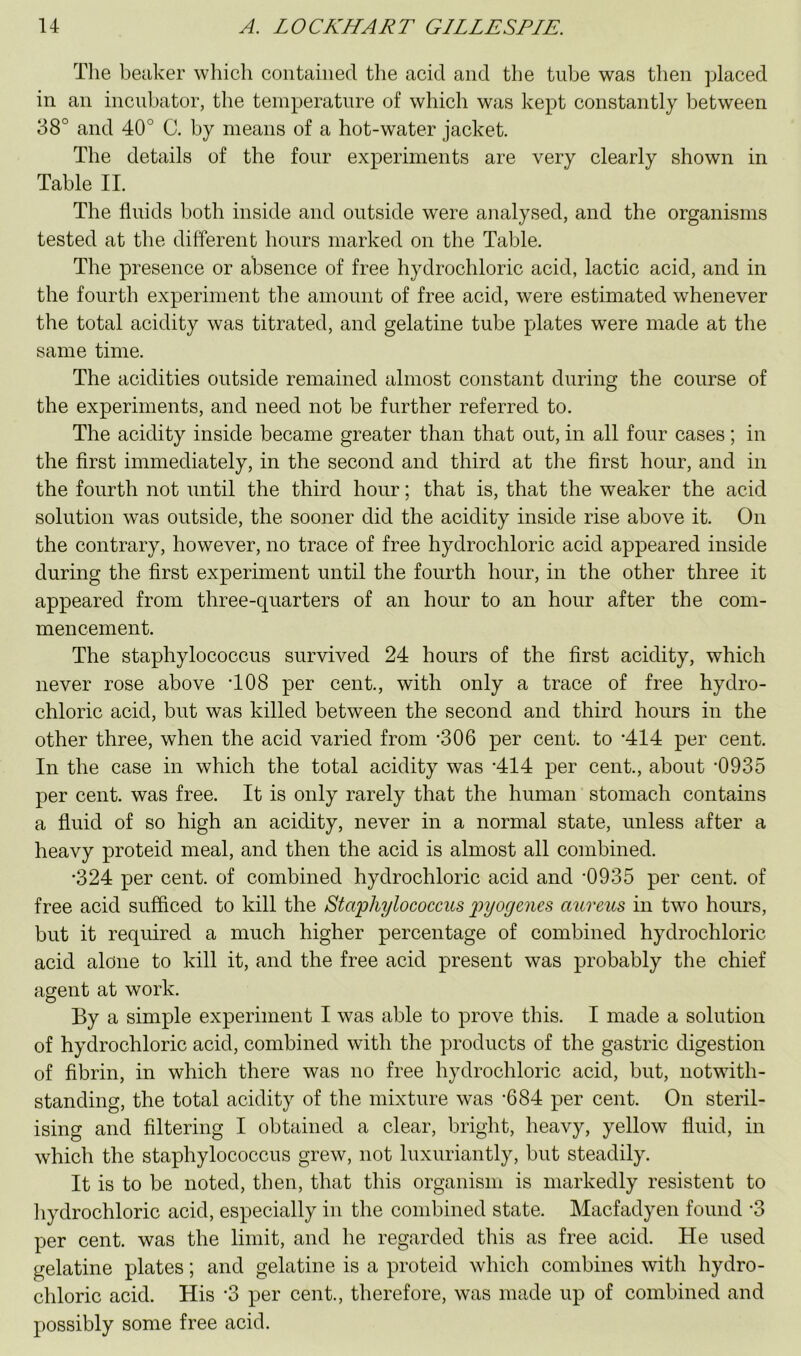 14 A. LOCKHART GILLESPIE.

The beaker which contained the acid and the tube was then placed in an incubator, the temperature of which was kept constantly between 38° and 40° C. by means of a hot-water jacket.

The details of the four experiments are very clearly shown in Table II.

The fluids both inside and outside were analysed, and the organisms tested at the different hours marked on the Table.

The presence or absence of free hydrochloric acid, lactic acid, and in the fourth experiment the amount of free acid, were estimated whenever the total acidity was titrated, and gelatine tube plates were made at the same time.

The acidities outside remained almost constant during the course of the experiments, and need not be further referred to.

The acidity inside became greater than that out, in all four cases; in the first immediately, in the second and third at the first hour, and in the fourth not until the third hour; that is, that the weaker the acid solution was outside, the sooner did the acidity inside rise above it. On the contrary, however, no trace of free hydrochloric acid appeared inside during the first experiment until the fourth hour, in the other three it appeared from three-quarters of an hour to an hour after the commencement.

The staphylococcus survived 24 hours of the first acidity, which never rose above ·108 per cent., with only a trace of free hydrochloric acid, but was killed between the second and third hours in the other three, when the acid varied from ·306 per cent. to ·414 per cent. In the case in which the total acidity was ·414 per cent., about ·0935 per cent. was free. It is only rarely that the human stomach contains a fluid of so high an acidity, never in a normal state, unless after a heavy proteid meal, and then the acid is almost all combined. ·324 per cent. of combined hydrochloric acid and ·0935 per cent. of free acid sufficed to kill the Staphylococcus pyogenes aureus in two hours, but it required a much higher percentage of combined hydrochloric acid alone to kill it, and the free acid present was probably the chief agent at work.

By a simple experiment I was able to prove this. I made a solution of hydrochloric acid, combined with the products of the gastric digestion of fibrin, in which there was no free hydrochloric acid, but, notwithstanding, the total acidity of the mixture was ·684 per cent. On sterilising and filtering I obtained a clear, bright, heavy, yellow fluid, in which the staphylococcus grew, not luxuriantly, but steadily.

It is to be noted, then, that this organism is markedly resistent to hydrochloric acid, especially in the combined state. Macfadyen found ·3 per cent. was the limit, and he regarded this as free acid. He used gelatine plates; and gelatine is a proteid which combines with hydrochloric acid. His ·3 per cent., therefore, was made up of combined and possibly some free acid.